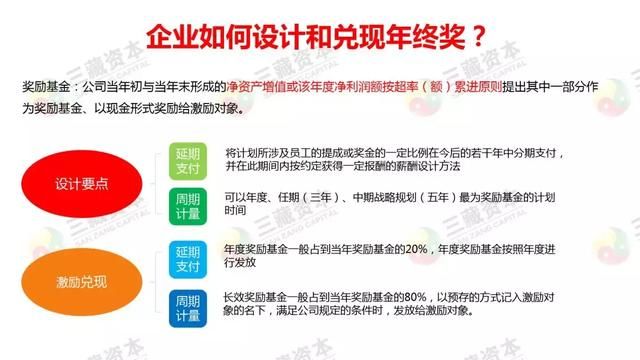 企业如何设计和兑现年终奖？

奖励基金：公司当年初与当年末形成的净资产增值或该年度净利润额按超率（额）累进原则提出其中一部分作为奖励基金、以现金形式奖励给激励对象。

设计要点

延期支付

将计划所涉及员工的提成或奖金的一定比例在今后的若干年中分期支付，并在此期间内按约定获得一定报酬的薪酬设计方法

周期计量

可以年度、任期（三年）、中期战略规划（五年）最为奖励基金的计划时间

激励兑现

延期支付

年度奖励基金一般占到当年奖励基金的20%，年度奖励基金按照年度进行发放

周期计量

长效奖励基金一般占到当年奖励基金的80%，以预存的方式记入激励对象的名下，满足公司规定的条件时，发放给激励对象。

三藏资本 SAN ZANG CAPITAL